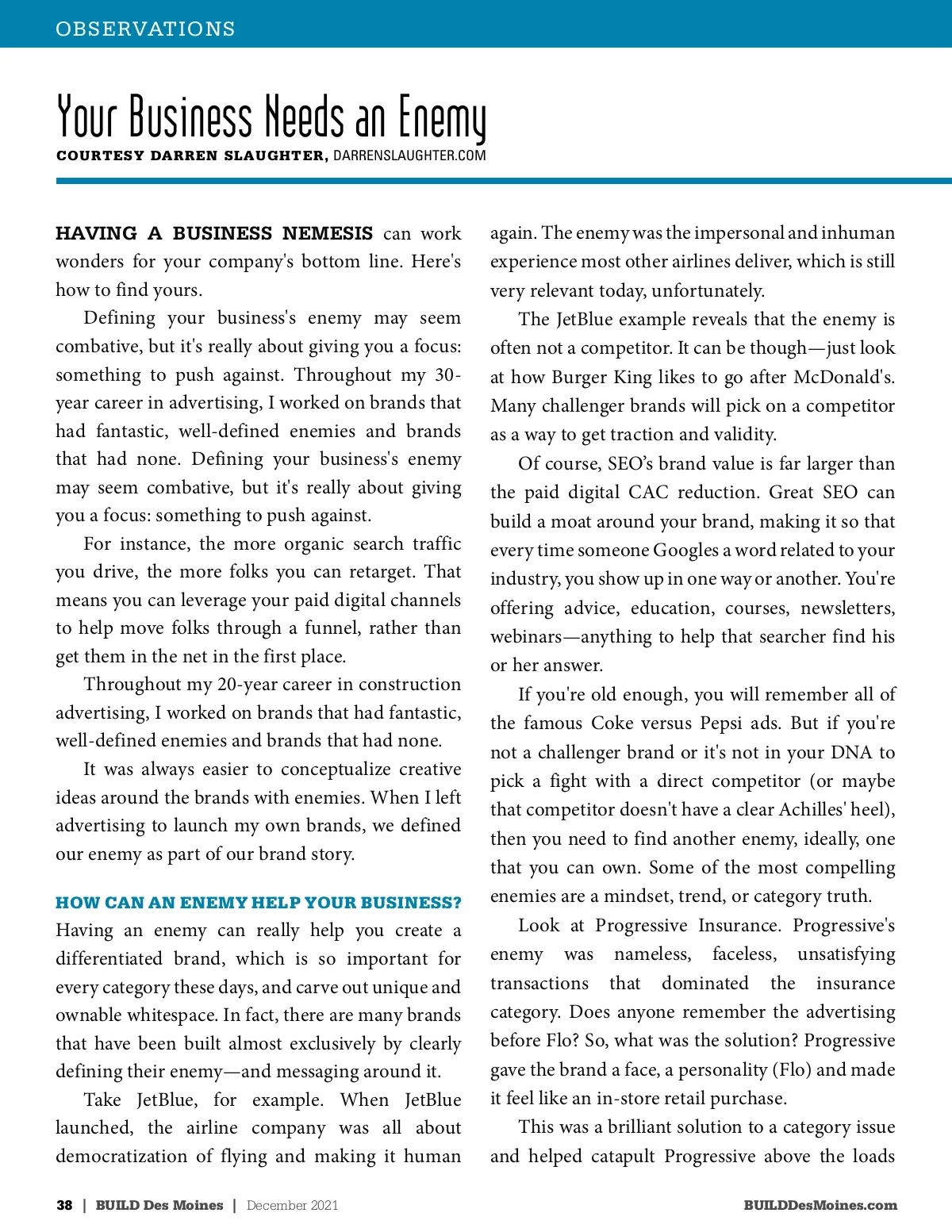 OBSERVATIONS

Your Business Needs an Enemy

COURTESY DARREN SLAUGHTER, DARRENSLAUGHTER.COM

HAVING A BUSINESS NEMESIS can work wonders for your company's bottom line. Here's how to find yours.

Defining your business's enemy may seem combative, but it's really about giving you a focus: something to push against. Throughout my 30-year career in advertising, I worked on brands that had fantastic, well-defined enemies and brands that had none. Defining your business's enemy may seem combative, but it's really about giving you a focus: something to push against.

For instance, the more organic search traffic you drive, the more folks you can retarget. That means you can leverage your paid digital channels to help move folks through a funnel, rather than get them in the net in the first place.

Throughout my 20-year career in construction advertising, I worked on brands that had fantastic, well-defined enemies and brands that had none.

It was always easier to conceptualize creative ideas around the brands with enemies. When I left advertising to launch my own brands, we defined our enemy as part of our brand story.

HOW CAN AN ENEMY HELP YOUR BUSINESS?

Having an enemy can really help you create a differentiated brand, which is so important for every category these days, and carve out unique and ownable whitespace. In fact, there are many brands that have been built almost exclusively by clearly defining their enemy—and messaging around it.

Take JetBlue, for example. When JetBlue launched, the airline company was all about democratization of flying and making it human again. The enemy was the impersonal and inhuman experience most other airlines deliver, which is still very relevant today, unfortunately.

The JetBlue example reveals that the enemy is often not a competitor. It can be though—just look at how Burger King likes to go after McDonald's. Many challenger brands will pick on a competitor as a way to get traction and validity.

Of course, SEO's brand value is far larger than the paid digital CAC reduction. Great SEO can build a moat around your brand, making it so that every time someone Googles a word related to your industry, you show up in one way or another. You're offering advice, education, courses, newsletters, webinars—anything to help that searcher find his or her answer.

If you're old enough, you will remember all of the famous Coke versus Pepsi ads. But if you're not a challenger brand or it's not in your DNA to pick a fight with a direct competitor (or maybe that competitor doesn't have a clear Achilles' heel), then you need to find another enemy, ideally, one that you can own. Some of the most compelling enemies are a mindset, trend, or category truth.

Look at Progressive Insurance. Progressive's enemy was nameless, faceless, unsatisfying transactions that dominated the insurance category. Does anyone remember the advertising before Flo? So, what was the solution? Progressive gave the brand a face, a personality (Flo) and made it feel like an in-store retail purchase.

This was a brilliant solution to a category issue and helped catapult Progressive above the loads

38 | BUILD Des Moines | December 2021

BUILDDesMoines.com